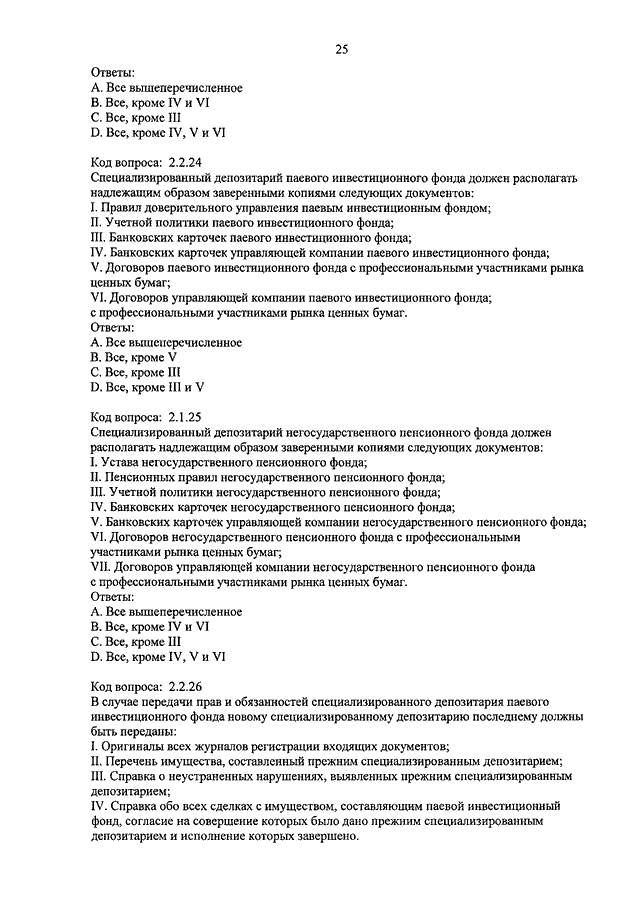 25

Ответы:
A. Все вышеперечисленное
B. Все, кроме IV и VI
C. Все, кроме III
D. Все, кроме IV, V и VI

Код вопроса: 2.2.24
Специализированный депозитарий паевого инвестиционного фонда должен располагать надлежащим образом заверенными копиями следующих документов:
I. Правил доверительного управления паевым инвестиционным фондом;
II. Учетной политики паевого инвестиционного фонда;
III. Банковских карточек паевого инвестиционного фонда;
IV. Банковских карточек управляющей компании паевого инвестиционного фонда;
V. Договоров паевого инвестиционного фонда с профессиональными участниками рынка ценных бумаг;
VI. Договоров управляющей компании паевого инвестиционного фонда; с профессиональными участниками рынка ценных бумаг.
Ответы:
A. Все вышеперечисленное
B. Все, кроме V
C. Все, кроме III
D. Все, кроме III и V

Код вопроса: 2.1.25
Специализированный депозитарий негосударственного пенсионного фонда должен располагать надлежащим образом заверенными копиями следующих документов:
I. Устава негосударственного пенсионного фонда;
II. Пенсионных правил негосударственного пенсионного фонда;
III. Учетной политики негосударственного пенсионного фонда;
IV. Банковских карточек негосударственного пенсионного фонда;
V. Банковских карточек управляющей компании негосударственного пенсионного фонда;
VI. Договоров негосударственного пенсионного фонда с профессиональными участниками рынка ценных бумаг;
VII. Договоров управляющей компании негосударственного пенсионного фонда с профессиональными участниками рынка ценных бумаг.
Ответы:
A. Все вышеперечисленное
B. Все, кроме IV и VI
C. Все, кроме III
D. Все, кроме IV, V и VI

Код вопроса: 2.2.26
В случае передачи прав и обязанностей специализированного депозитария паевого инвестиционного фонда новому специализированному депозитарию последнему должны быть переданы:
I. Оригиналы всех журналов регистрации входящих документов;
II. Перечень имущества, составленный прежним специализированным депозитарием;
III. Справка о неустраненных нарушениях, выявленных прежним специализированным депозитарием;
IV. Справка обо всех сделках с имуществом, составляющим паевой инвестиционный фонд, согласие на совершение которых было дано прежним специализированным депозитарием и исполнение которых завершено.